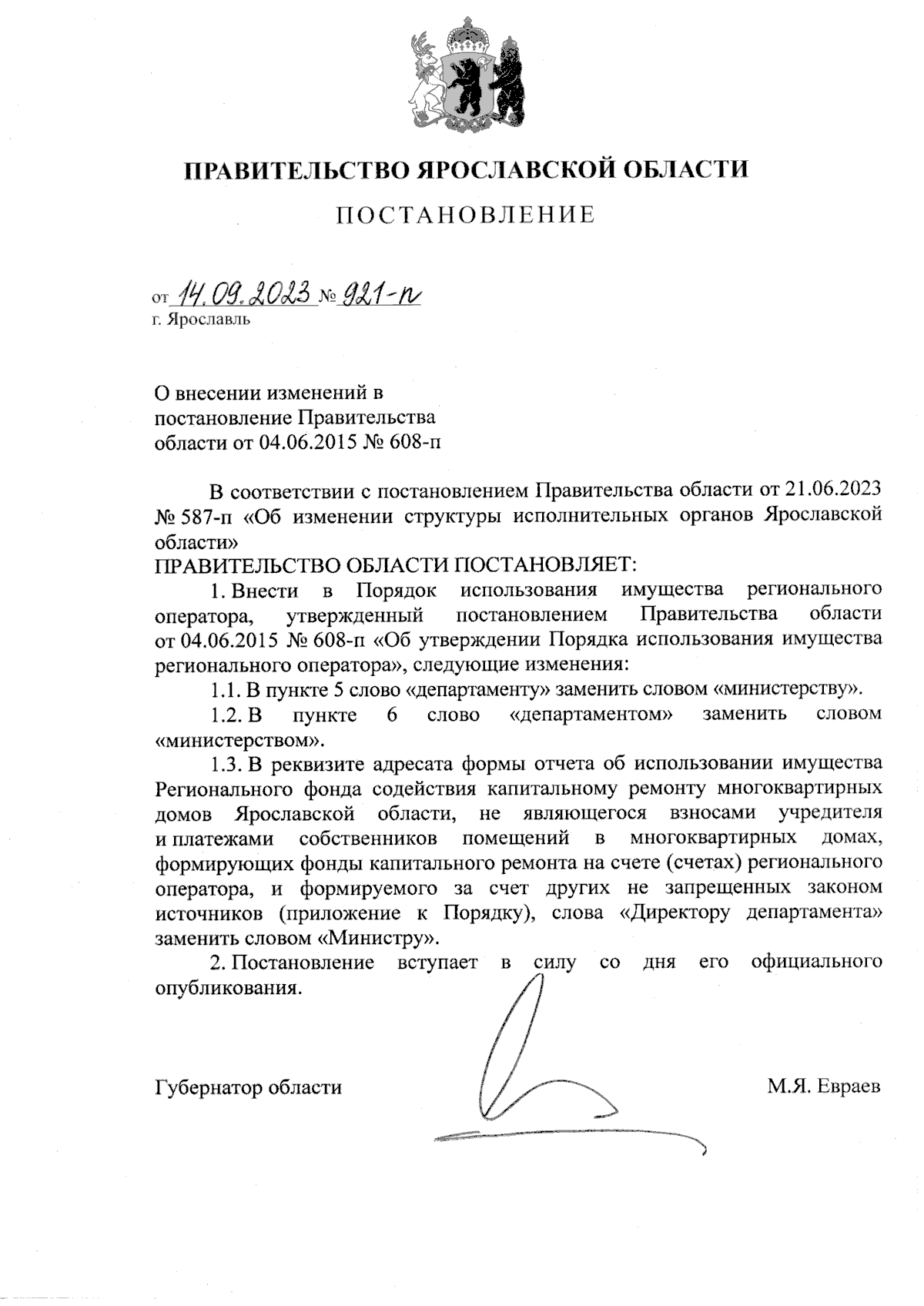 ПРАВИТЕЛЬСТВО ЯРОСЛАВСКОЙ ОБЛАСТИ

ПОСТАНОВЛЕНИЕ

от 14.09.2023 № 921-п
г. Ярославль

О внесении изменений в постановление Правительства области от 04.06.2015 № 608-п

В соответствии с постановлением Правительства области от 21.06.2023 № 587-п «Об изменении структуры исполнительных органов Ярославской области»
ПРАВИТЕЛЬСТВО ОБЛАСТИ ПОСТАНОВЛЯЕТ:

1. Внести в Порядок использования имущества регионального оператора, утвержденный постановлением Правительства области от 04.06.2015 № 608-п «Об утверждении Порядка использования имущества регионального оператора», следующие изменения:

1.1. В пункте 5 слово «департаменту» заменить словом «министерству».

1.2. В пункте 6 слово «департаментом» заменить словом «министерством».

1.3. В реквизите адресата формы отчета об использовании имущества Регионального фонда содействия капитальному ремонту многоквартирных домов Ярославской области, не являющегося взносами учредителя и платежами собственников помещений в многоквартирных домах, формирующих фонды капитального ремонта на счете (счетах) регионального оператора, и формируемого за счет других не запрещенных законом источников (приложение к Порядку), слова «Директору департамента» заменить словом «Министру».

2. Постановление вступает в силу со дня его официального опубликования.

Губернатор области М.Я. Евраев